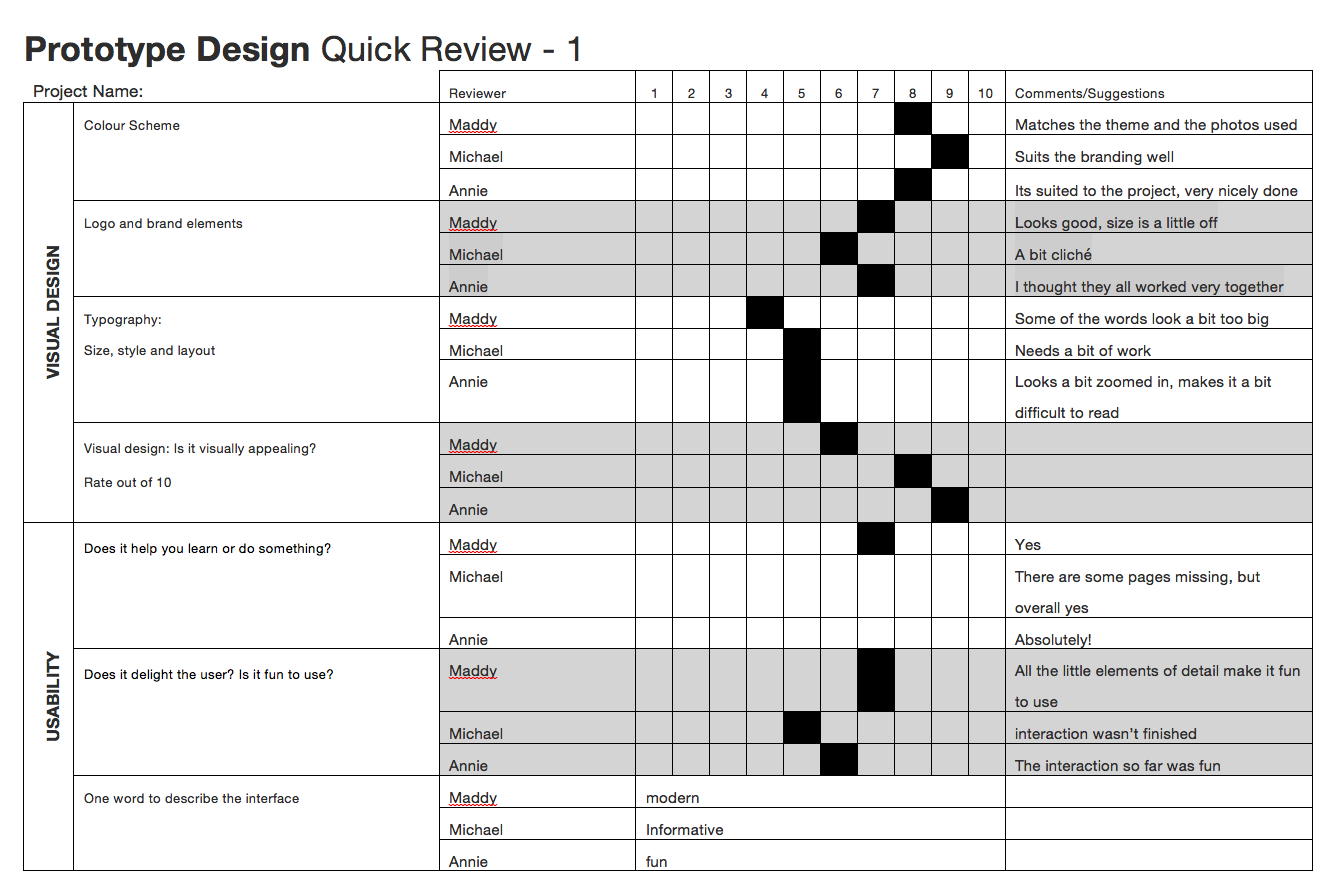 **Prototype Design** Quick Review - 1

| Project Name: | | Reviewer | 1 | 2 | 3 | 4 | 5 | 6 | 7 | 8 | 9 | 10 | Comments/Suggestions |
|---|---|---|---|---|---|---|---|---|---|---|---|---|---|
| VISUAL DESIGN | Colour Scheme | Maddy | | | | | | | | ■ | | | Matches the theme and the photos used |
| | | Michael | | | | | | | | | ■ | | Suits the branding well |
| | | Annie | | | | | | | | ■ | | | Its suited to the project, very nicely done |
| | Logo and brand elements | Maddy | | | | | | | ■ | | | | Looks good, size is a little off |
| | | Michael | | | | | | ■ | | | | | A bit cliché |
| | | Annie | | | | | | | ■ | | | | I thought they all worked very together |
| | Typography: Size, style and layout | Maddy | | | | ■ | | | | | | | Some of the words look a bit too big |
| | | Michael | | | | | ■ | | | | | | Needs a bit of work |
| | | Annie | | | | | ■ | | | | | | Looks a bit zoomed in, makes it a bit difficult to read |
| | Visual design: Is it visually appealing? Rate out of 10 | Maddy | | | | | | ■ | | | | | |
| | | Michael | | | | | | | | ■ | | | |
| | | Annie | | | | | | | | | ■ | | |
| USABILITY | Does it help you learn or do something? | Maddy | | | | | | | ■ | | | | Yes |
| | | Michael | | | | | | | | | | | There are some pages missing, but overall yes |
| | | Annie | | | | | | | | | | | Absolutely! |
| | Does it delight the user? Is it fun to use? | Maddy | | | | | | | ■ | | | | All the little elements of detail make it fun to use |
| | | Michael | | | | | ■ | | | | | | interaction wasn't finished |
| | | Annie | | | | | | ■ | | | | | The interaction so far was fun |
| | One word to describe the interface | Maddy | modern | | | | | | | | | | |
| | | Michael | Informative | | | | | | | | | | |
| | | Annie | fun | | | | | | | | | | |